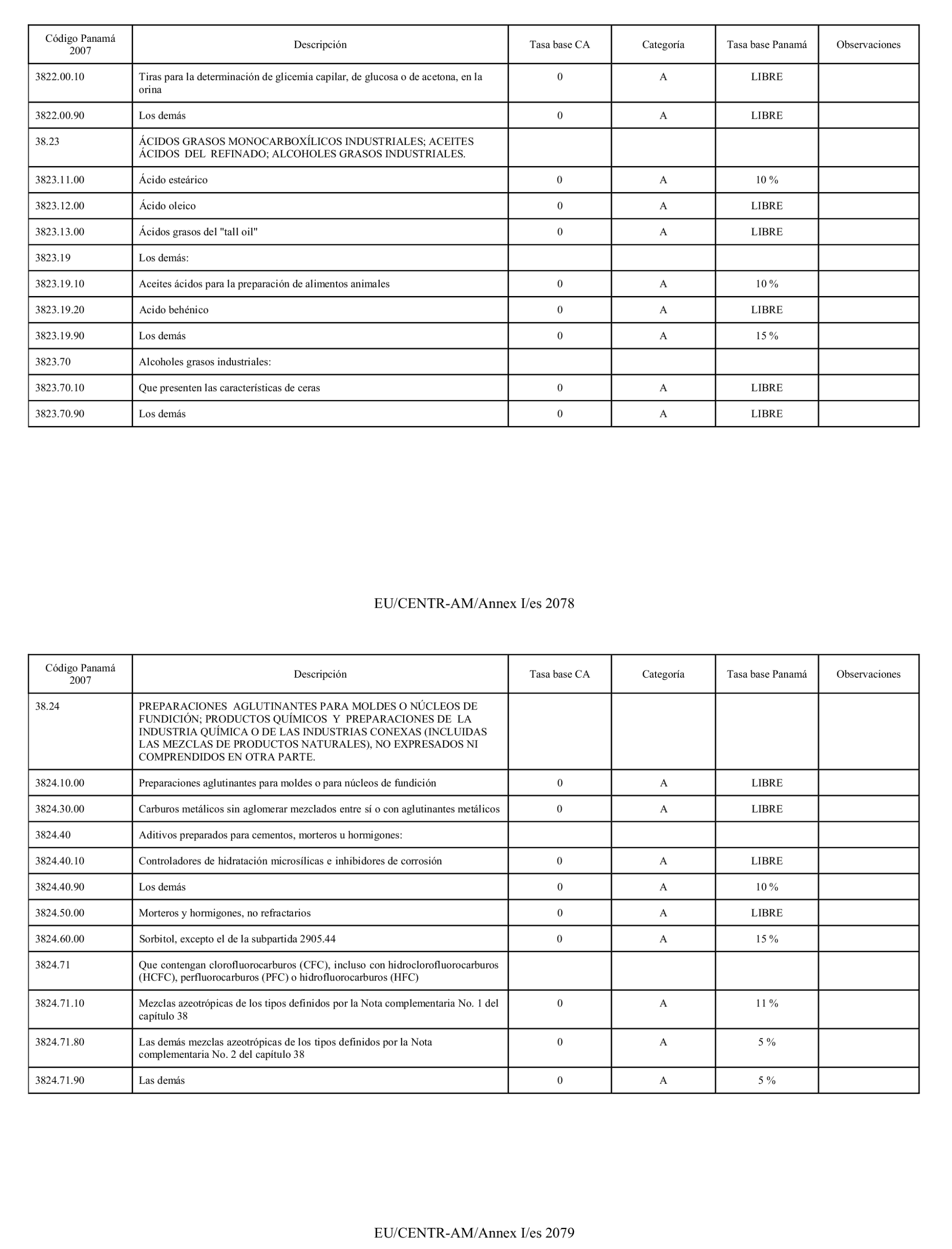 | Código Panamá 2007 | Descripción | Tasa base CA | Categoría | Tasa base Panamá | Observaciones |
|---|---|---|---|---|---|
| 3822.00.10 | Tiras para la determinación de glicemia capilar, de glucosa o de acetona, en la orina | 0 | A | LIBRE | |
| 3822.00.90 | Los demás | 0 | A | LIBRE | |
| 38.23 | ÁCIDOS GRASOS MONOCARBOXÍLICOS INDUSTRIALES; ACEITES ÁCIDOS DEL REFINADO; ALCOHOLES GRASOS INDUSTRIALES. | | | | |
| 3823.11.00 | Ácido esteárico | 0 | A | 10 % | |
| 3823.12.00 | Ácido oleico | 0 | A | LIBRE | |
| 3823.13.00 | Ácidos grasos del "tall oil" | 0 | A | LIBRE | |
| 3823.19 | Los demás: | | | | |
| 3823.19.10 | Aceites ácidos para la preparación de alimentos animales | 0 | A | 10 % | |
| 3823.19.20 | Acido behénico | 0 | A | LIBRE | |
| 3823.19.90 | Los demás | 0 | A | 15 % | |
| 3823.70 | Alcoholes grasos industriales: | | | | |
| 3823.70.10 | Que presenten las características de ceras | 0 | A | LIBRE | |
| 3823.70.90 | Los demás | 0 | A | LIBRE | |

EU/CENTR-AM/Annex I/es 2078

| Código Panamá 2007 | Descripción | Tasa base CA | Categoría | Tasa base Panamá | Observaciones |
|---|---|---|---|---|---|
| 38.24 | PREPARACIONES AGLUTINANTES PARA MOLDES O NÚCLEOS DE FUNDICIÓN; PRODUCTOS QUÍMICOS Y PREPARACIONES DE LA INDUSTRIA QUÍMICA O DE LAS INDUSTRIAS CONEXAS (INCLUIDAS LAS MEZCLAS DE PRODUCTOS NATURALES), NO EXPRESADOS NI COMPRENDIDOS EN OTRA PARTE. | | | | |
| 3824.10.00 | Preparaciones aglutinantes para moldes o para núcleos de fundición | 0 | A | LIBRE | |
| 3824.30.00 | Carburos metálicos sin aglomerar mezclados entre sí o con aglutinantes metálicos | 0 | A | LIBRE | |
| 3824.40 | Aditivos preparados para cementos, morteros u hormigones: | | | | |
| 3824.40.10 | Controladores de hidratación microsílicas e inhibidores de corrosión | 0 | A | LIBRE | |
| 3824.40.90 | Los demás | 0 | A | 10 % | |
| 3824.50.00 | Morteros y hormigones, no refractarios | 0 | A | LIBRE | |
| 3824.60.00 | Sorbitol, excepto el de la subpartida 2905.44 | 0 | A | 15 % | |
| 3824.71 | Que contengan clorofluorocarburos (CFC), incluso con hidroclorofluorocarburos (HCFC), perfluorocarburos (PFC) o hidrofluorocarburos (HFC) | | | | |
| 3824.71.10 | Mezclas azeotrópicas de los tipos definidos por la Nota complementaria No. 1 del capítulo 38 | 0 | A | 11 % | |
| 3824.71.80 | Las demás mezclas azeotrópicas de los tipos definidos por la Nota complementaria No. 2 del capítulo 38 | 0 | A | 5 % | |
| 3824.71.90 | Las demás | 0 | A | 5 % | |

EU/CENTR-AM/Annex I/es 2079